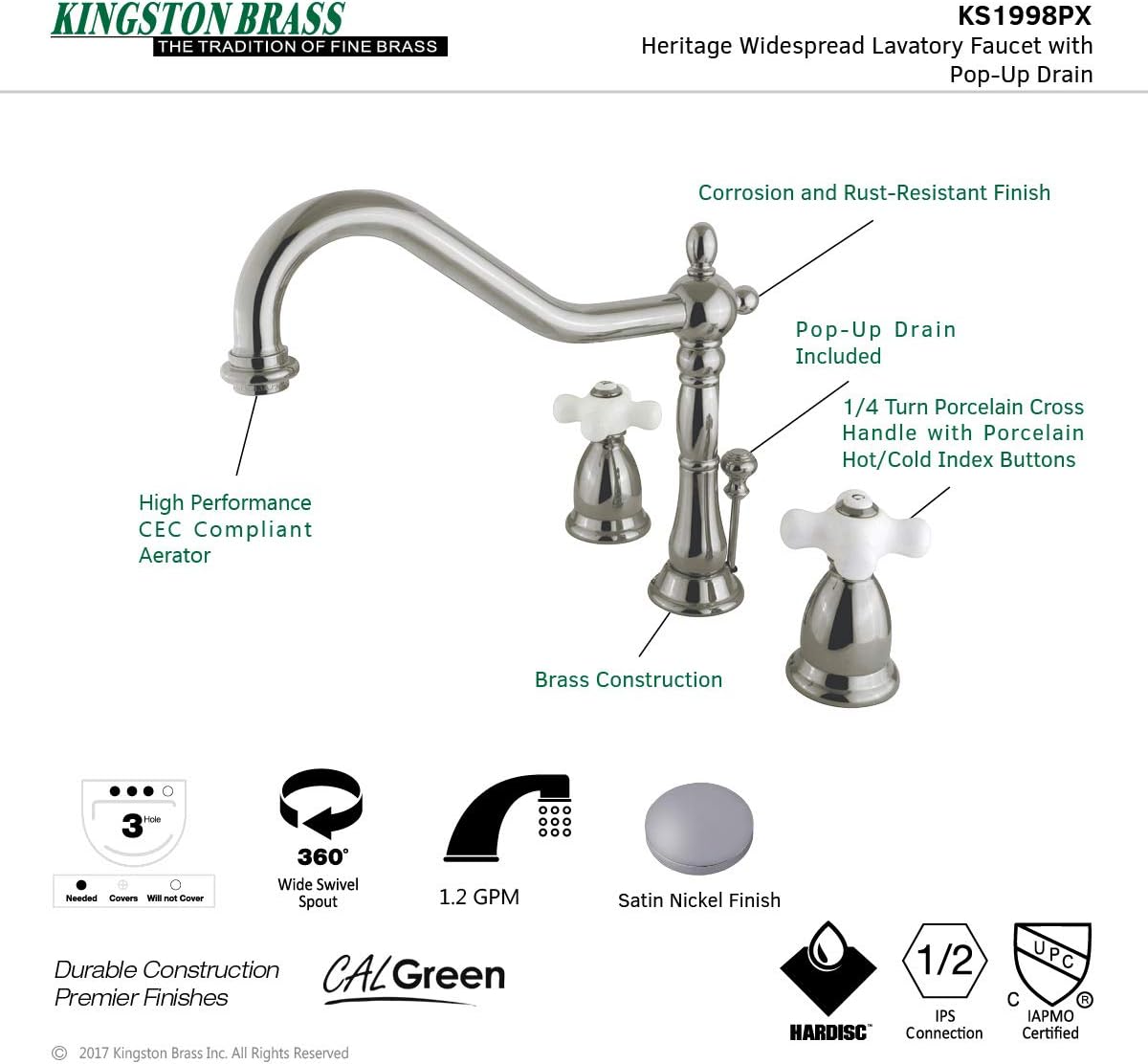 KINGSTON BRASS
THE TRADITION OF FINE BRASS

KS1998PX
Heritage Widespread Lavatory Faucet with Pop-Up Drain

Corrosion and Rust-Resistant Finish

Pop-Up Drain Included

1/4 Turn Porcelain Cross Handle with Porcelain Hot/Cold Index Buttons

High Performance CEC Compliant Aerator

Brass Construction

3 Hole

Needed Covers Will not Cover

360°
Wide Swivel Spout

1.2 GPM

Satin Nickel Finish

Durable Construction
Premier Finishes

CALGreen

HARDISC™

1/2
IPS Connection

UPC
C ®
IAPMO Certified

© 2017 Kingston Brass Inc. All Rights Reserved